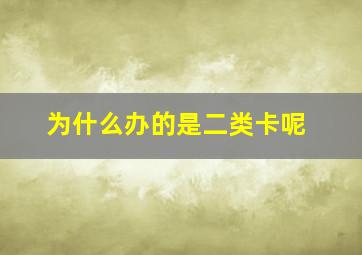 为什么办的是二类卡呢